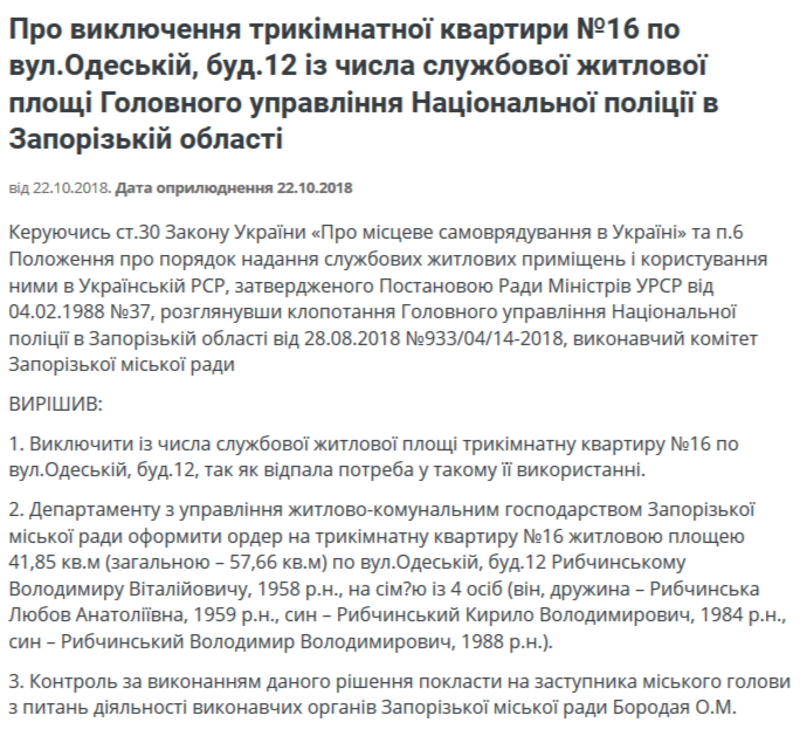 Про виключення трикімнатної квартири №16 по вул.Одеській, буд.12 із числа службової житлової площі Головного управління Національної поліції в Запорізькій області

від 22.10.2018. Дата оприлюднення 22.10.2018

Керуючись ст.30 Закону України «Про місцеве самоврядування в Україні» та п.6 Положення про порядок надання службових житлових приміщень і користування ними в Українській РСР, затвердженого Постановою Ради Міністрів УРСР від 04.02.1988 №37, розглянувши клопотання Головного управління Національної поліції в Запорізькій області від 28.08.2018 №933/04/14-2018, виконавчий комітет Запорізької міської ради

ВИРІШИВ:

1. Виключити із числа службової житлової площі трикімнатну квартиру №16 по вул.Одеській, буд.12, так як відпала потреба у такому її використанні.

2. Департаменту з управління житлово-комунальним господарством Запорізької міської ради оформити ордер на трикімнатну квартиру №16 житловою площею 41,85 кв.м (загальною – 57,66 кв.м) по вул.Одеській, буд.12 Рибчинському Володимиру Віталійовичу, 1958 р.н., на сім?ю із 4 осіб (він, дружина – Рибчинська Любов Анатоліївна, 1959 р.н., син – Рибчинський Кирило Володимирович, 1984 р.н., син – Рибчинський Володимир Володимирович, 1988 р.н.).

3. Контроль за виконанням даного рішення покласти на заступника міського голови з питань діяльності виконавчих органів Запорізької міської ради Бородая О.М.